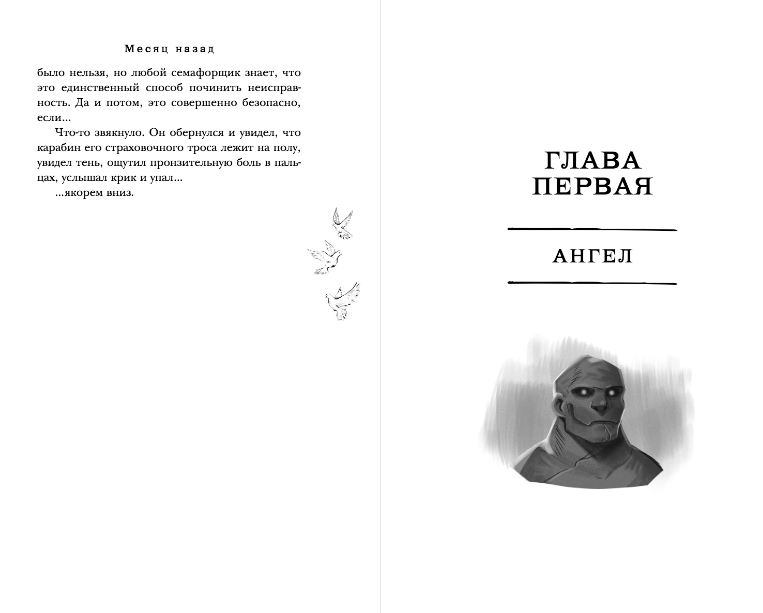 Месяц назад

было нельзя, но любой семафорщик знает, что это единственный способ починить неисправность. Да и потом, это совершенно безопасно, если...

Что-то звякнуло. Он обернулся и увидел, что карабин его страховочного троса лежит на полу, увидел тень, ощутил пронзительную боль в пальцах, услышал крик и упал...

...якорем вниз.

ГЛАВА ПЕРВАЯ

АНГЕЛ